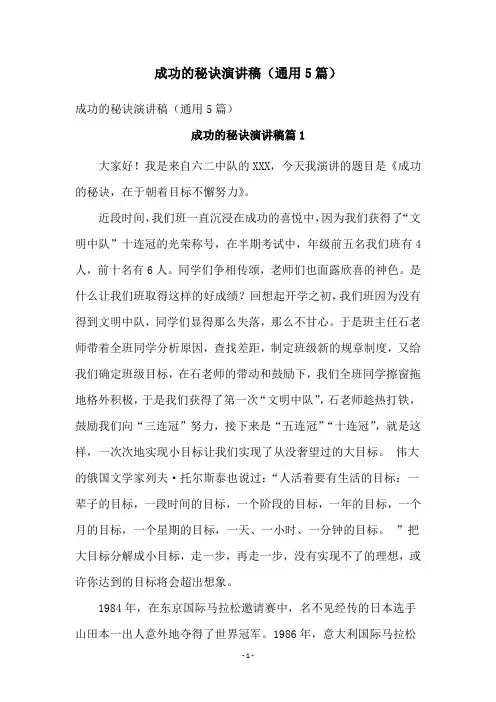 成功的秘诀演讲稿（通用5篇）

成功的秘诀演讲稿（通用5篇）

成功的秘诀演讲稿篇1

大家好！我是来自六二中队的XXX，今天我演讲的题目是《成功的秘诀，在于朝着目标不懈努力》。

近段时间，我们班一直沉浸在成功的喜悦中，因为我们获得了“文明中队”十连冠的光荣称号，在半期考试中，年级前五名我们班有4人，前十名有6人。同学们争相传颂，老师们也面露欣喜的神色。是什么让我们班取得这样的好成绩？回想起开学之初，我们班因为没有得到文明中队，同学们显得那么失落，那么不甘心。于是班主任石老师带着全班同学分析原因，查找差距，制定班级新的规章制度，又给我们确定班级目标，在石老师的带动和鼓励下，我们全班同学擦窗拖地格外积极，于是我们获得了第一次“文明中队”，石老师趁热打铁，鼓励我们向“三连冠”努力，接下来是“五连冠”“十连冠”，就是这样，一次次地实现小目标让我们实现了从没奢望过的大目标。 伟大的俄国文学家列夫·托尔斯泰也说过：“人活着要有生活的目标：一辈子的目标，一段时间的目标，一个阶段的目标，一年的目标，一个月的目标，一个星期的目标，一天、一小时、一分钟的目标。 ”把大目标分解成小目标，走一步，再走一步，没有实现不了的理想，或许你达到的目标将会超出想象。

1984年，在东京国际马拉松邀请赛中，名不见经传的日本选手山田本一出人意外地夺得了世界冠军。1986年，意大利国际马拉松

-1-